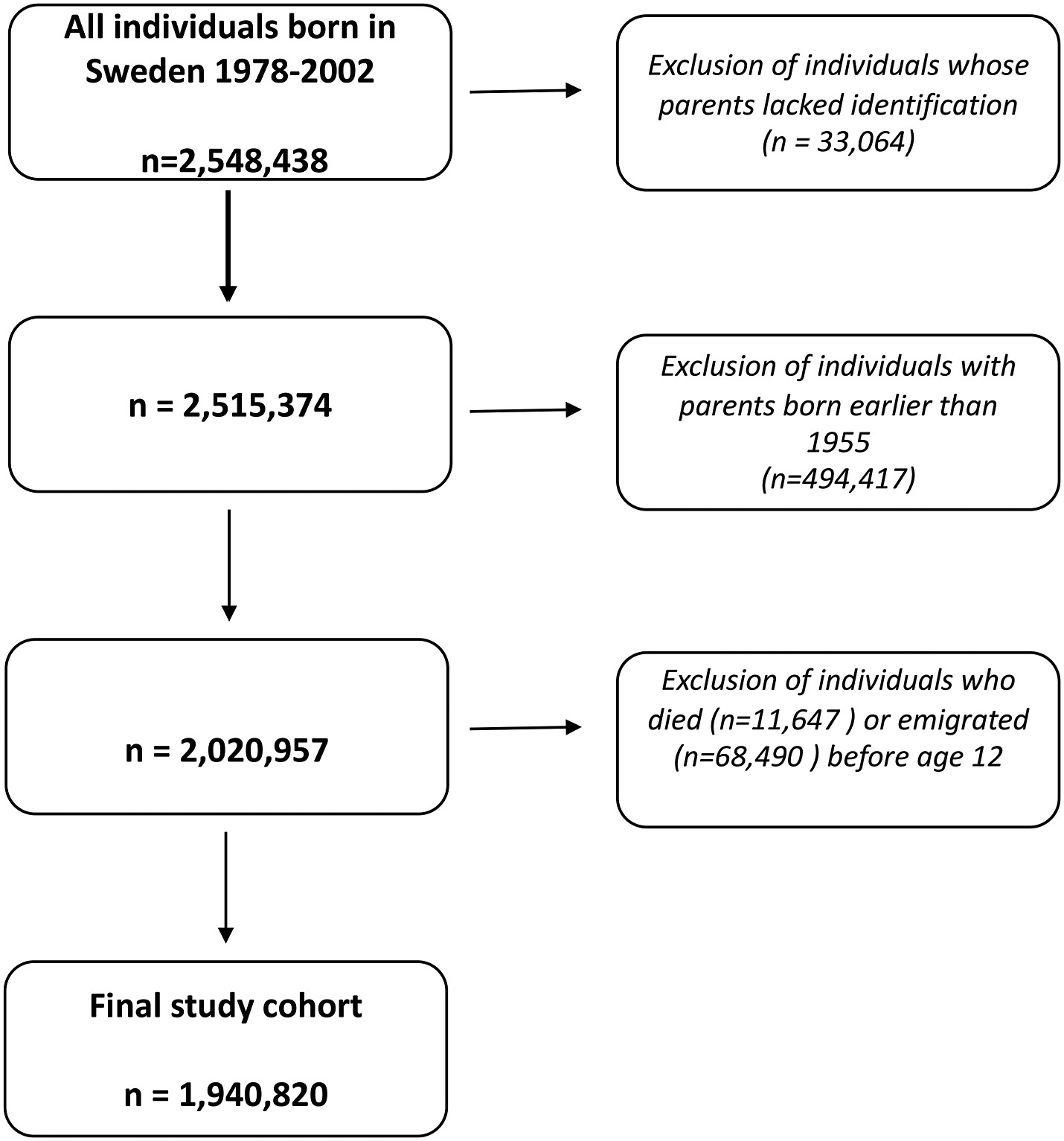 All individuals born in Sweden 1978-2002

n=2,548,438

Exclusion of individuals whose parents lacked identification (n = 33,064)

n = 2,515,374

Exclusion of individuals with parents born earlier than 1955 (n=494,417)

n = 2,020,957

Exclusion of individuals who died (n=11,647 ) or emigrated (n=68,490 ) before age 12

Final study cohort

n = 1,940,820